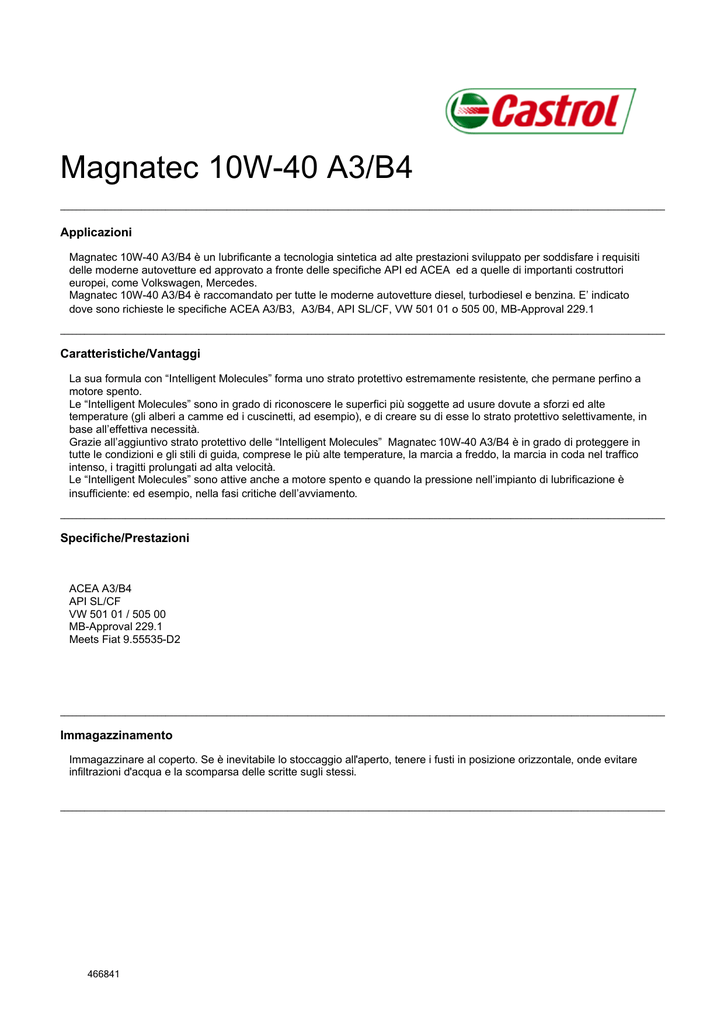 Castrol

Magnatec 10W-40 A3/B4

Applicazioni

Magnatec 10W-40 A3/B4 è un lubrificante a tecnologia sintetica ad alte prestazioni sviluppato per soddisfare i requisiti delle moderne autovetture ed approvato a fronte delle specifiche API ed ACEA ed a quelle di importanti costruttori europei, come Volkswagen, Mercedes.
Magnatec 10W-40 A3/B4 è raccomandato per tutte le moderne autovetture diesel, turbodiesel e benzina. E' indicato dove sono richieste le specifiche ACEA A3/B3, A3/B4, API SL/CF, VW 501 01 o 505 00, MB-Approval 229.1

Caratteristiche/Vantaggi

La sua formula con "Intelligent Molecules" forma uno strato protettivo estremamente resistente, che permane perfino a motore spento.
Le "Intelligent Molecules" sono in grado di riconoscere le superfici più soggette ad usure dovute a sforzi ed alte temperature (gli alberi a camme ed i cuscinetti, ad esempio), e di creare su di esse lo strato protettivo selettivamente, in base all'effettiva necessità.
Grazie all'aggiuntivo strato protettivo delle "Intelligent Molecules" Magnatec 10W-40 A3/B4 è in grado di proteggere in tutte le condizioni e gli stili di guida, comprese le più alte temperature, la marcia a freddo, la marcia in coda nel traffico intenso, i tragitti prolungati ad alta velocità.
Le "Intelligent Molecules" sono attive anche a motore spento e quando la pressione nell'impianto di lubrificazione è insufficiente: ed esempio, nella fasi critiche dell'avviamento.

Specifiche/Prestazioni

ACEA A3/B4
API SL/CF
VW 501 01 / 505 00
MB-Approval 229.1
Meets Fiat 9.55535-D2

Immagazzinamento

Immagazzinare al coperto. Se è inevitabile lo stoccaggio all'aperto, tenere i fusti in posizione orizzontale, onde evitare infiltrazioni d'acqua e la scomparsa delle scritte sugli stessi.

466841